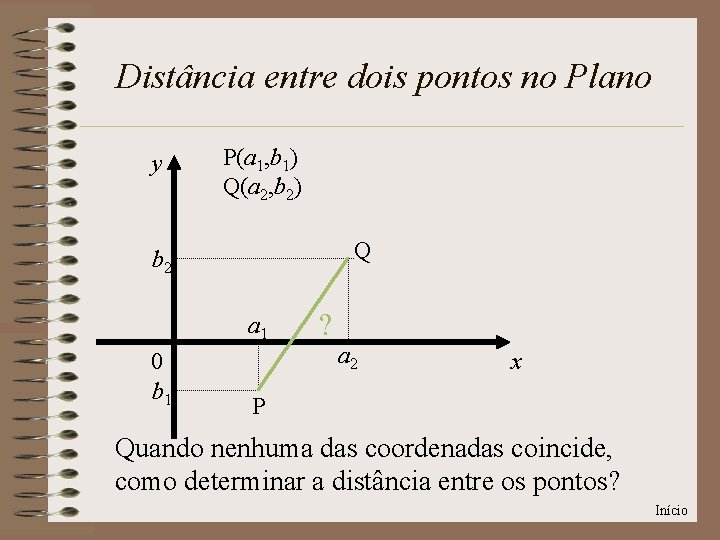 Distância entre dois pontos no Plano

$P(a_1,b_1)$
$Q(a_2,b_2)$

y

$b_2$

Q

$a_1$

?

0

$a_2$

x

$b_1$

P

Quando nenhuma das coordenadas coincide, como determinar a distância entre os pontos?

Início